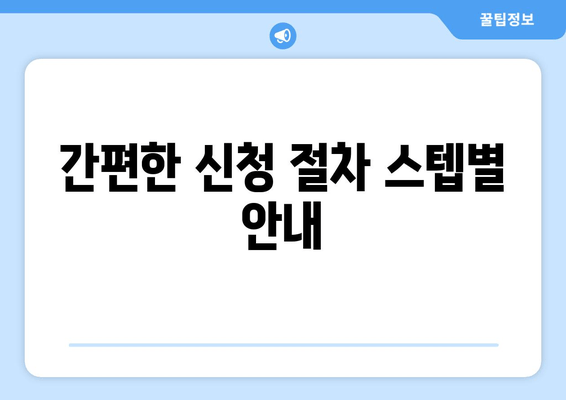 꿀팁정보

간편한 신청 절차 스텝별 안내